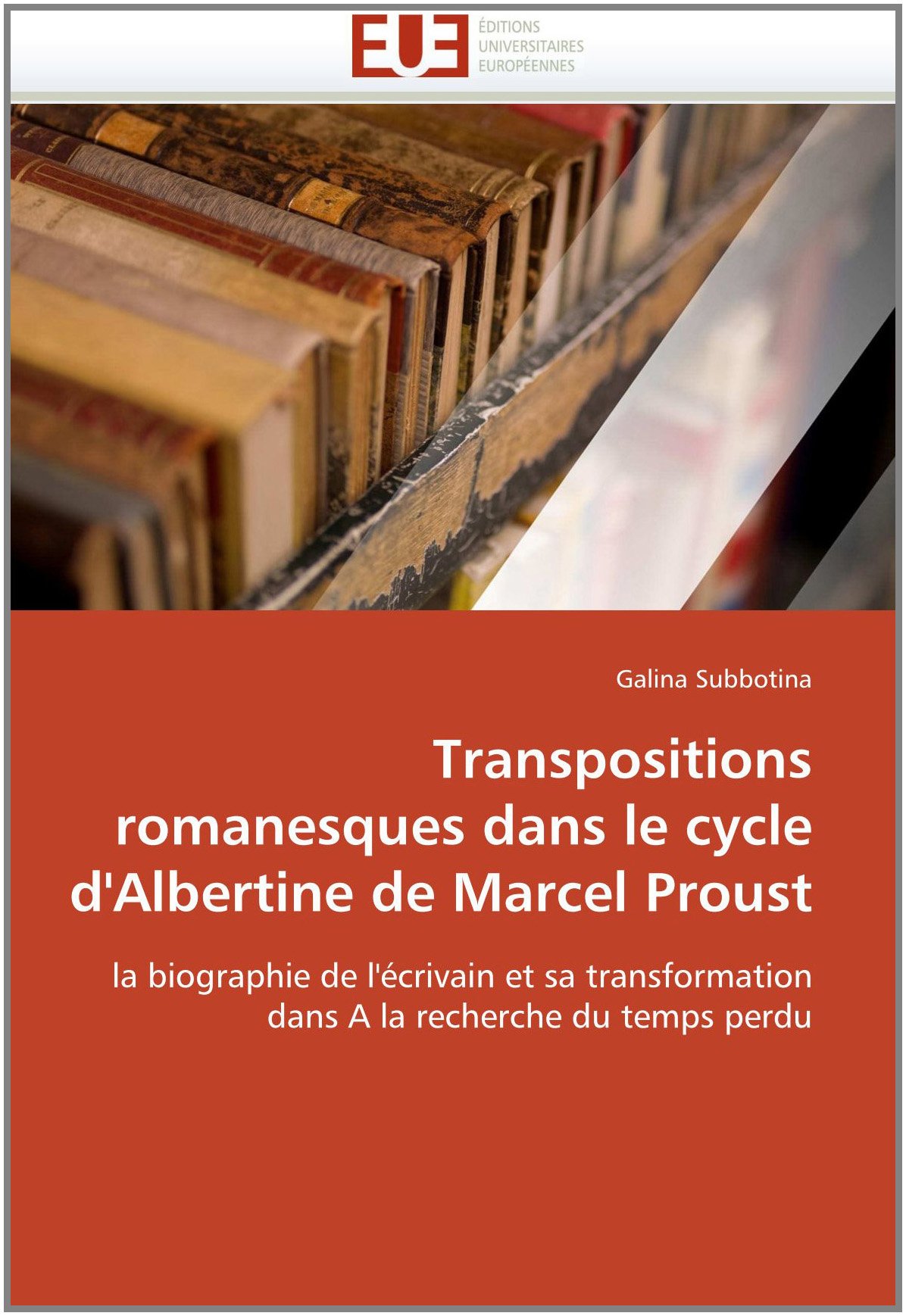 EUE

ÉDITIONS
UNIVERSITAIRES
EUROPÉENNES

Galina Subbotina

Transpositions romanesques dans le cycle d'Albertine de Marcel Proust

la biographie de l'écrivain et sa transformation dans A la recherche du temps perdu